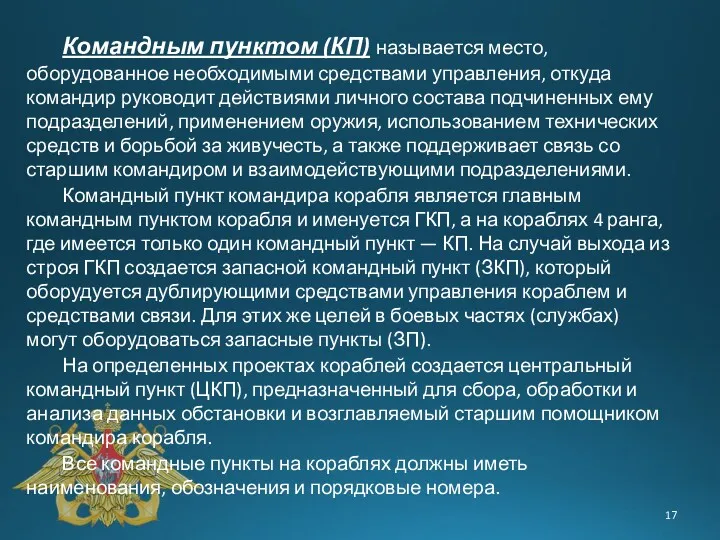 Командным пунктом (КП) называется место, оборудованное необходимыми средствами управления, откуда командир руководит действиями личного состава подчиненных ему подразделений, применением оружия, использованием технических средств и борьбой за живучесть, а также поддерживает связь со старшим командиром и взаимодействующими подразделениями.

Командный пункт командира корабля является главным командным пунктом корабля и именуется ГКП, а на кораблях 4 ранга, где имеется только один командный пункт — КП. На случай выхода из строя ГКП создается запасной командный пункт (ЗКП), который оборудуется дублирующими средствами управления кораблем и средствами связи. Для этих же целей в боевых частях (службах) могут оборудоваться запасные пункты (ЗП).

На определенных проектах кораблей создается центральный командный пункт (ЦКП), предназначенный для сбора, обработки и анализа данных обстановки и возглавляемый старшим помощником командира корабля.

Все командные пункты на кораблях должны иметь наименования, обозначения и порядковые номера.

17